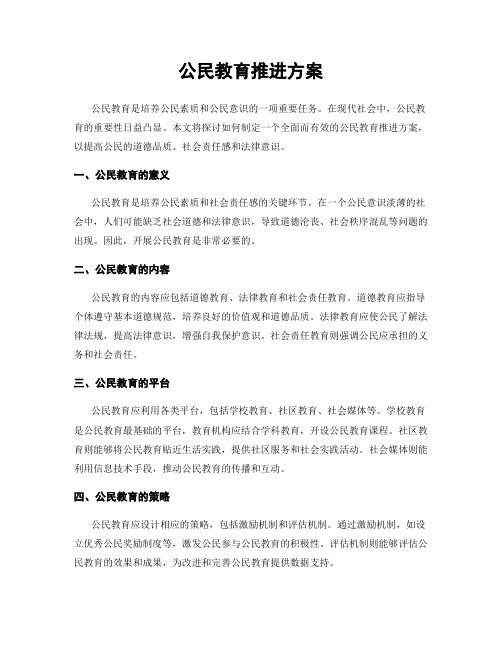 公民教育推进方案

公民教育是培养公民素质和公民意识的一项重要任务。在现代社会中，公民教育的重要性日益凸显。本文将探讨如何制定一个全面而有效的公民教育推进方案，以提高公民的道德品质、社会责任感和法律意识。

一、公民教育的意义

公民教育是培养公民素质和社会责任感的关键环节。在一个公民意识淡薄的社会中，人们可能缺乏社会道德和法律意识，导致道德沦丧、社会秩序混乱等问题的出现。因此，开展公民教育是非常必要的。

二、公民教育的内容

公民教育的内容应包括道德教育、法律教育和社会责任教育。道德教育应指导个体遵守基本道德规范，培养良好的价值观和道德品质。法律教育应使公民了解法律法规，提高法律意识，增强自我保护意识。社会责任教育则强调公民应承担的义务和社会责任。

三、公民教育的平台

公民教育应利用各类平台，包括学校教育、社区教育、社会媒体等。学校教育是公民教育最基础的平台，教育机构应结合学科教育，开设公民教育课程。社区教育则能够将公民教育贴近生活实践，提供社区服务和社会实践活动。社会媒体则能利用信息技术手段，推动公民教育的传播和互动。

四、公民教育的策略

公民教育应设计相应的策略，包括激励机制和评估机制。通过激励机制，如设立优秀公民奖励制度等，激发公民参与公民教育的积极性。评估机制则能够评估公民教育的效果和成果，为改进和完善公民教育提供数据支持。